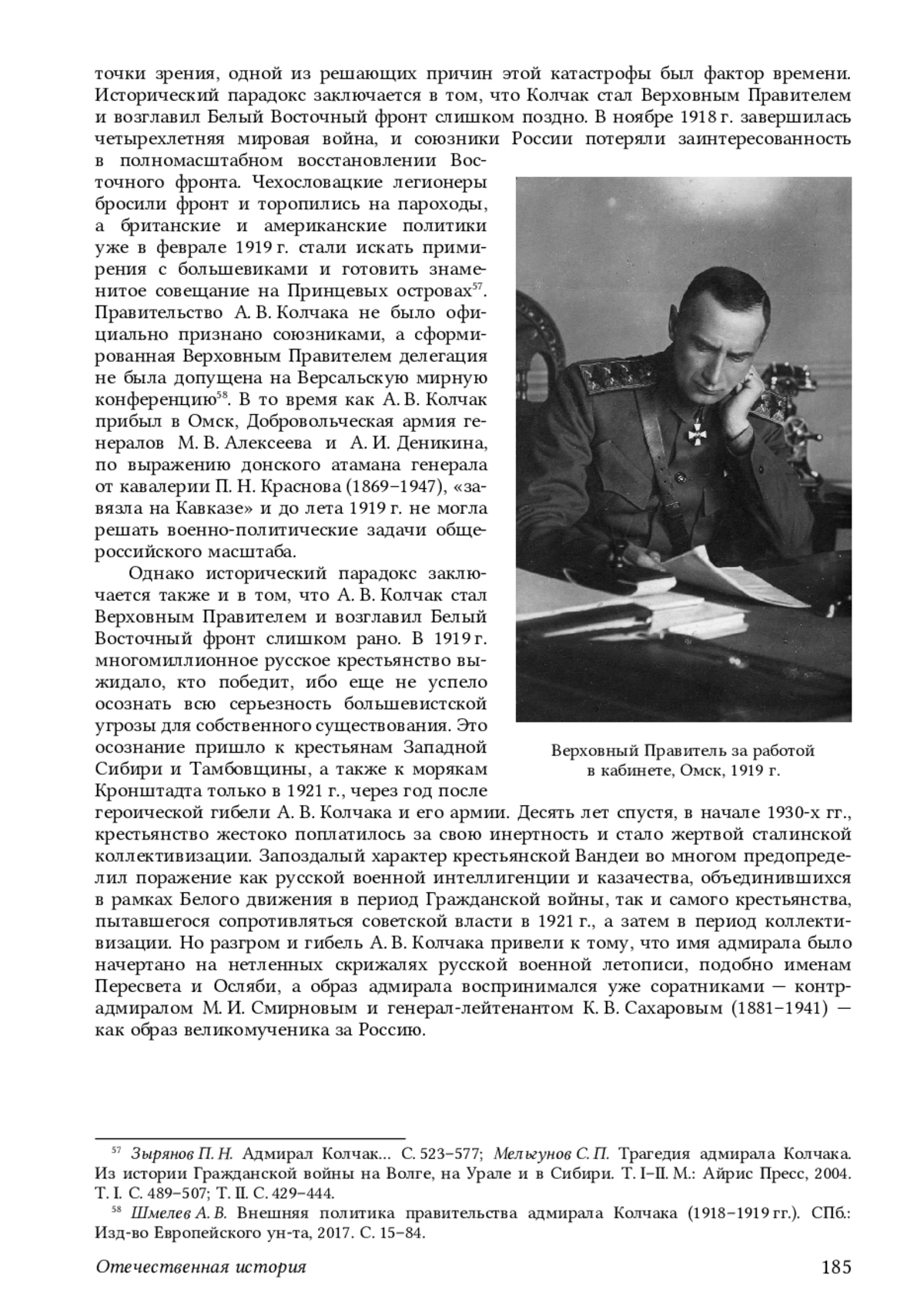 точки зрения, одной из решающих причин этой катастрофы был фактор времени. Исторический парадокс заключается в том, что Колчак стал Верховным Правителем и возглавил Белый Восточный фронт слишком поздно. В ноябре 1918 г. завершилась четырехлетняя мировая война, и союзники России потеряли заинтересованность в полномасштабном восстановлении Восточного фронта. Чехословацкие легионеры бросили фронт и торопились на пароходы, а британские и американские политики уже в феврале 1919 г. стали искать примирения с большевиками и готовить знаменитое совещание на Принцевых островах$^{57}$. Правительство А. В. Колчака не было официально признано союзниками, а сформированная Верховным Правителем делегация не была допущена на Версальскую мирную конференцию$^{58}$. В то время как А. В. Колчак прибыл в Омск, Добровольческая армия генералов М. В. Алексеева и А. И. Деникина, по выражению донского атамана генерала от кавалерии П. Н. Краснова (1869–1947), «завязла на Кавказе» и до лета 1919 г. не могла решать военно-политические задачи общероссийского масштаба.

Однако исторический парадокс заключается также и в том, что А. В. Колчак стал Верховным Правителем и возглавил Белый Восточный фронт слишком рано. В 1919 г. многомиллионное русское крестьянство выжидало, кто победит, ибо еще не успело осознать всю серьезность большевистской угрозы для собственного существования. Это осознание пришло к крестьянам Западной Сибири и Тамбовщины, а также к морякам Кронштадта только в 1921 г., через год после героической гибели А. В. Колчака и его армии. Десять лет спустя, в начале 1930-х гг., крестьянство жестоко поплатилось за свою инертность и стало жертвой сталинской коллективизации. Запоздалый характер крестьянской Вандеи во многом предопределил поражение как русской военной интеллигенции и казачества, объединившихся в рамках Белого движения в период Гражданской войны, так и самого крестьянства, пытавшегося сопротивляться советской власти в 1921 г., а затем в период коллективизации. Но разгром и гибель А. В. Колчака привели к тому, что имя адмирала было начертано на нетленных скрижалях русской военной летописи, подобно именам Пересвета и Осляби, а образ адмирала воспринимался уже соратниками — контр-адмиралом М. И. Смирновым и генерал-лейтенантом К. В. Сахаровым (1881–1941) — как образ великомученика за Россию.

Верховный Правитель за работой в кабинете, Омск, 1919 г.

$^{57}$ Зырянов П. Н. Адмирал Колчак... С. 523–577; Мельгунов С. П. Трагедия адмирала Колчака. Из истории Гражданской войны на Волге, на Урале и в Сибири. Т. I–II. М.: Айрис Пресс, 2004. Т. I. С. 489–507; Т. II. С. 429–444.
$^{58}$ Шмелев А. В. Внешняя политика правительства адмирала Колчака (1918–1919 гг.). СПб.: Изд-во Европейского ун-та, 2017. С. 15–84.

Отечественная история 185